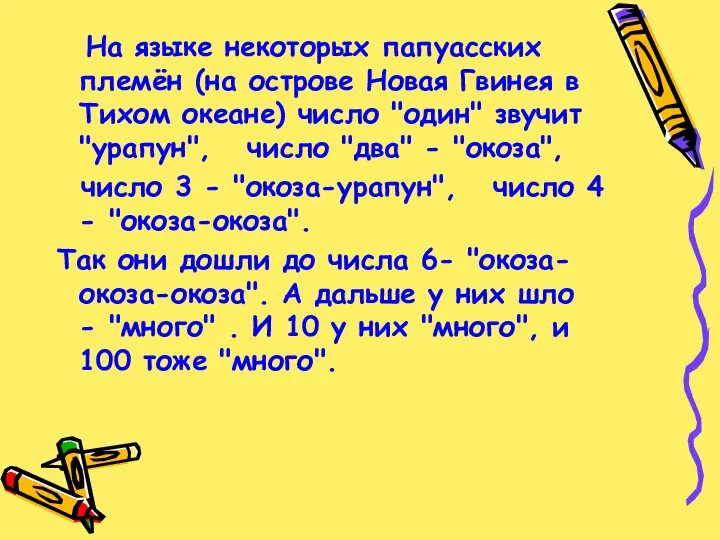 На языке некоторых папуасских племён (на острове Новая Гвинея в Тихом океане) число "один" звучит "урапун", число "два" - "окоза", число 3 - "окоза-урапун", число 4 - "окоза-окоза".

Так они дошли до числа 6- "окоза-окоза-окоза". А дальше у них шло - "много" . И 10 у них "много", и 100 тоже "много".